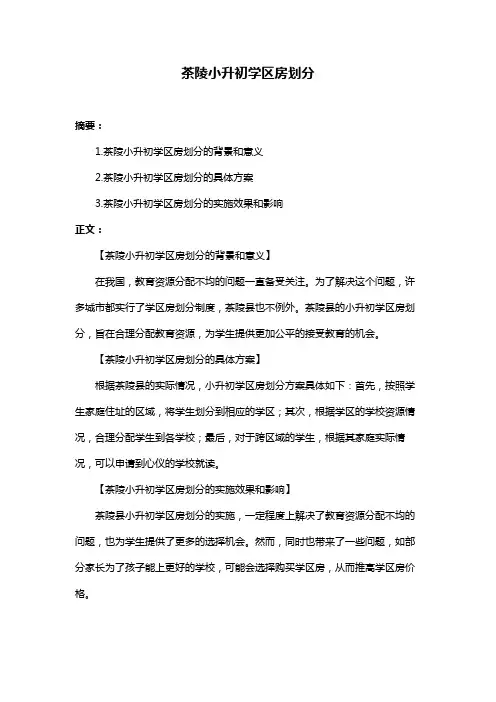 茶陵小升初学区房划分

摘要：

1.茶陵小升初学区房划分的背景和意义

2.茶陵小升初学区房划分的具体方案

3.茶陵小升初学区房划分的实施效果和影响

正文：

【茶陵小升初学区房划分的背景和意义】

在我国，教育资源分配不均的问题一直备受关注。为了解决这个问题，许多城市都实行了学区房划分制度，茶陵县也不例外。茶陵县的小升初学区房划分，旨在合理分配教育资源，为学生提供更加公平的接受教育的机会。

【茶陵小升初学区房划分的具体方案】

根据茶陵县的实际情况，小升初学区房划分方案具体如下：首先，按照学生家庭住址的区域，将学生划分到相应的学区；其次，根据学区的学校资源情况，合理分配学生到各学校；最后，对于跨区域的学生，根据其家庭实际情况，可以申请到心仪的学校就读。

【茶陵小升初学区房划分的实施效果和影响】

茶陵县小升初学区房划分的实施，一定程度上解决了教育资源分配不均的问题，也为学生提供了更多的选择机会。然而，同时也带来了一些问题，如部分家长为了孩子能上更好的学校，可能会选择购买学区房，从而推高学区房价格。